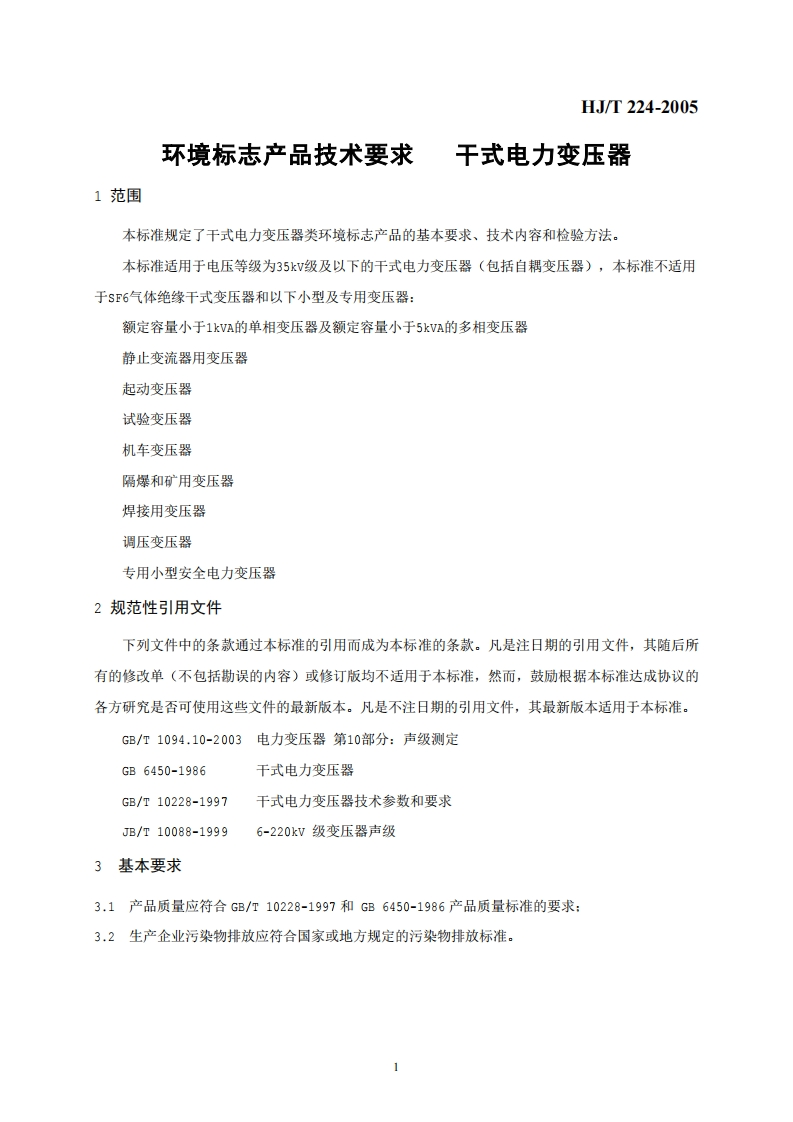 HJ/T 224-2005

环境标志产品技术要求　干式电力变压器

1 范围

本标准规定了干式电力变压器类环境标志产品的基本要求、技术内容和检验方法。

本标准适用于电压等级为35kV级及以下的干式电力变压器（包括自耦变压器），本标准不适用于SF6气体绝缘干式变压器和以下小型及专用变压器：

额定容量小于1kVA的单相变压器及额定容量小于5kVA的多相变压器

静止变流器用变压器

起动变压器

试验变压器

机车变压器

隔爆和矿用变压器

焊接用变压器

调压变压器

专用小型安全电力变压器

2 规范性引用文件

下列文件中的条款通过本标准的引用而成为本标准的条款。凡是注日期的引用文件，其随后所有的修改单（不包括勘误的内容）或修订版均不适用于本标准，然而，鼓励根据本标准达成协议的各方研究是否可使用这些文件的最新版本。凡是不注日期的引用文件，其最新版本适用于本标准。

GB/T 1094.10-2003　电力变压器 第10部分：声级测定

GB 6450-1986　干式电力变压器

GB/T 10228-1997　干式电力变压器技术参数和要求

JB/T 10088-1999　6-220kV 级变压器声级

3　基本要求

3.1　产品质量应符合 GB/T 10228-1997 和 GB 6450-1986 产品质量标准的要求；

3.2　生产企业污染物排放应符合国家或地方规定的污染物排放标准。

1